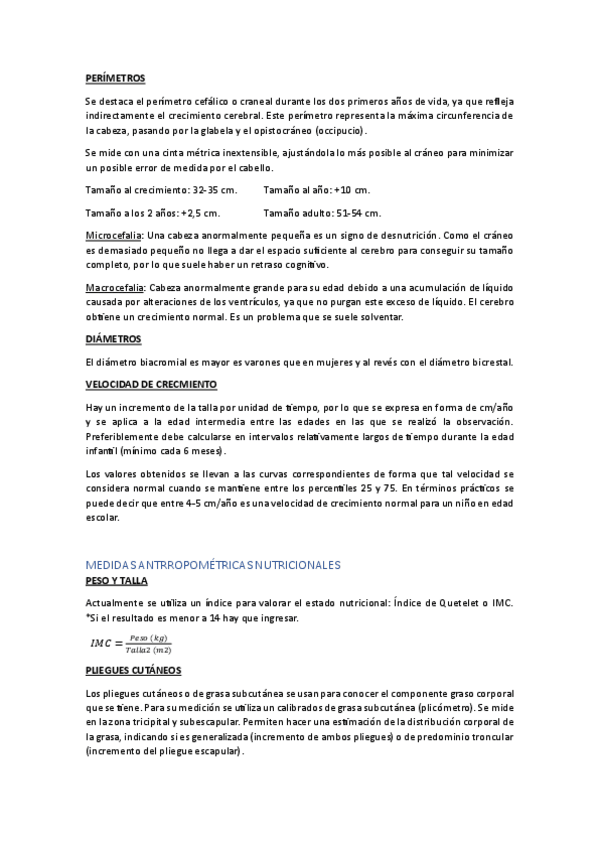 PERÍMETROS

Se destaca el perímetro cefálico o craneal durante los dos primeros años de vida, ya que refleja indirectamente el crecimiento cerebral. Este perímetro representa la máxima circunferencia de la cabeza, pasando por la glabela y el opistocráneo (occipucio).

Se mide con una cinta métrica inextensible, ajustándola lo más posible al cráneo para minimizar un posible error de medida por el cabello.

Tamaño al crecimiento: 32-35 cm. Tamaño al año: +10 cm.

Tamaño a los 2 años: +2,5 cm. Tamaño adulto: 51-54 cm.

Microcefalia: Una cabeza anormalmente pequeña es un signo de desnutrición. Como el cráneo es demasiado pequeño no llega a dar el espacio suficiente al cerebro para conseguir su tamaño completo, por lo que suele haber un retraso cognitivo.

Macrocefalia: Cabeza anormalmente grande para su edad debido a una acumulación de líquido causada por alteraciones de los ventrículos, ya que no purgan este exceso de líquido. El cerebro obtiene un crecimiento normal. Es un problema que se suele solventar.

DIÁMETROS

El diámetro biacromial es mayor es varones que en mujeres y al revés con el diámetro bicrestal.

VELOCIDAD DE CRECMIENTO

Hay un incremento de la talla por unidad de tiempo, por lo que se expresa en forma de cm/año y se aplica a la edad intermedia entre las edades en las que se realizó la observación. Preferiblemente debe calcularse en intervalos relativamente largos de tiempo durante la edad infantil (mínimo cada 6 meses).

Los valores obtenidos se llevan a las curvas correspondientes de forma que tal velocidad se considera normal cuando se mantiene entre los percentiles 25 y 75. En términos prácticos se puede decir que entre 4-5 cm/año es una velocidad de crecimiento normal para un niño en edad escolar.

MEDIDAS ANTRROPOMÉTRICAS NUTRICIONALES
PESO Y TALLA

Actualmente se utiliza un índice para valorar el estado nutricional: Índice de Quetelet o IMC. *Si el resultado es menor a 14 hay que ingresar.

$IMC = \frac{Peso\ (kg)}{Talla2\ (m2)}$

PLIEGUES CUTÁNEOS

Los pliegues cutáneos o de grasa subcutánea se usan para conocer el componente graso corporal que se tiene. Para su medición se utiliza un calibrados de grasa subcutánea (plicómetro). Se mide en la zona tricipital y subescapular. Permiten hacer una estimación de la distribución corporal de la grasa, indicando si es generalizada (incremento de ambos pliegues) o de predominio troncular (incremento del pliegue escapular).